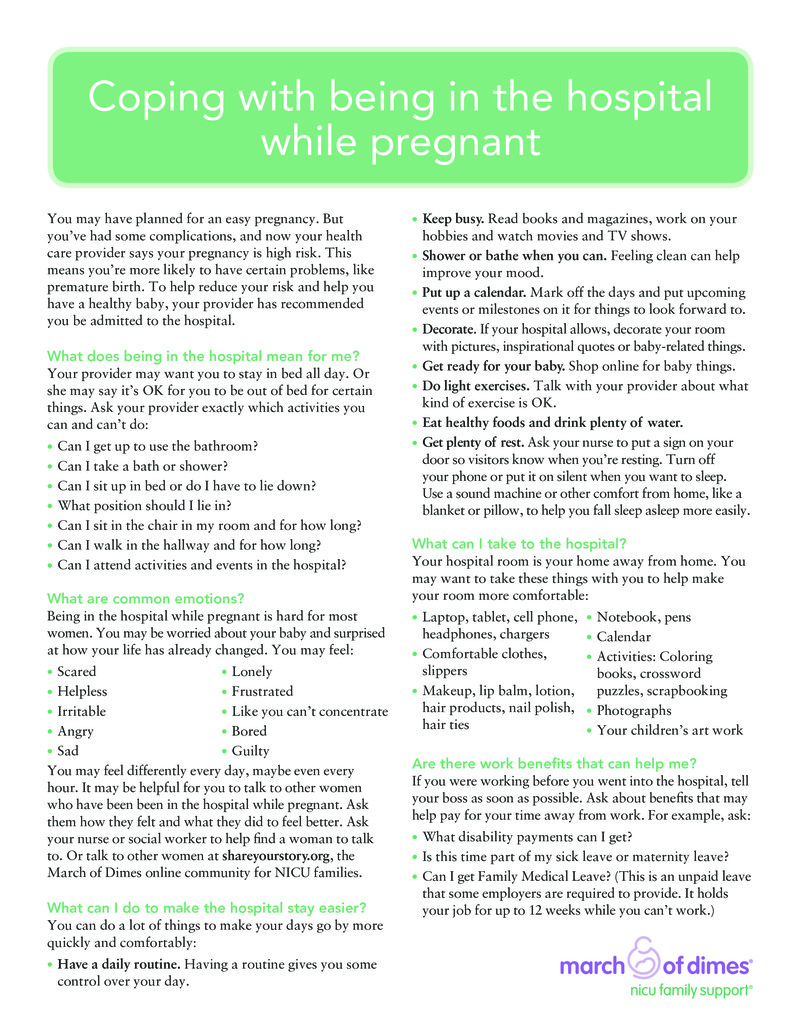 Coping with being in the hospital while pregnant

You may have planned for an easy pregnancy. But you've had some complications, and now your health care provider says your pregnancy is high risk. This means you're more likely to have certain problems, like premature birth. To help reduce your risk and help you have a healthy baby, your provider has recommended you be admitted to the hospital.

What does being in the hospital mean for me?
Your provider may want you to stay in bed all day. Or she may say it's OK for you to be out of bed for certain things. Ask your provider exactly which activities you can and can't do:
• Can I get up to use the bathroom?
• Can I take a bath or shower?
• Can I sit up in bed or do I have to lie down?
• What position should I lie in?
• Can I sit in the chair in my room and for how long?
• Can I walk in the hallway and for how long?
• Can I attend activities and events in the hospital?

What are common emotions?
Being in the hospital while pregnant is hard for most women. You may be worried about your baby and surprised at how your life has already changed. You may feel:
• Scared
• Helpless
• Irritable
• Angry
• Sad
• Lonely
• Frustrated
• Like you can't concentrate
• Bored
• Guilty
You may feel differently every day, maybe even every hour. It may be helpful for you to talk to other women who have been been in the hospital while pregnant. Ask them how they felt and what they did to feel better. Ask your nurse or social worker to help find a woman to talk to. Or talk to other women at shareyourstory.org, the March of Dimes online community for NICU families.

What can I do to make the hospital stay easier?
You can do a lot of things to make your days go by more quickly and comfortably:
• Have a daily routine. Having a routine gives you some control over your day.
• Keep busy. Read books and magazines, work on your hobbies and watch movies and TV shows.
• Shower or bathe when you can. Feeling clean can help improve your mood.
• Put up a calendar. Mark off the days and put upcoming events or milestones on it for things to look forward to.
• Decorate. If your hospital allows, decorate your room with pictures, inspirational quotes or baby-related things.
• Get ready for your baby. Shop online for baby things.
• Do light exercises. Talk with your provider about what kind of exercise is OK.
• Eat healthy foods and drink plenty of water.
• Get plenty of rest. Ask your nurse to put a sign on your door so visitors know when you're resting. Turn off your phone or put it on silent when you want to sleep. Use a sound machine or other comfort from home, like a blanket or pillow, to help you fall sleep asleep more easily.

What can I take to the hospital?
Your hospital room is your home away from home. You may want to take these things with you to help make your room more comfortable:
• Laptop, tablet, cell phone, headphones, chargers
• Comfortable clothes, slippers
• Makeup, lip balm, lotion, hair products, nail polish, hair ties
• Notebook, pens
• Calendar
• Activities: Coloring books, crossword puzzles, scrapbooking
• Photographs
• Your children's art work

Are there work benefits that can help me?
If you were working before you went into the hospital, tell your boss as soon as possible. Ask about benefits that may help pay for your time away from work. For example, ask:
• What disability payments can I get?
• Is this time part of my sick leave or maternity leave?
• Can I get Family Medical Leave? (This is an unpaid leave that some employers are required to provide. It holds your job for up to 12 weeks while you can't work.)

march of dimes®
nicu family support®